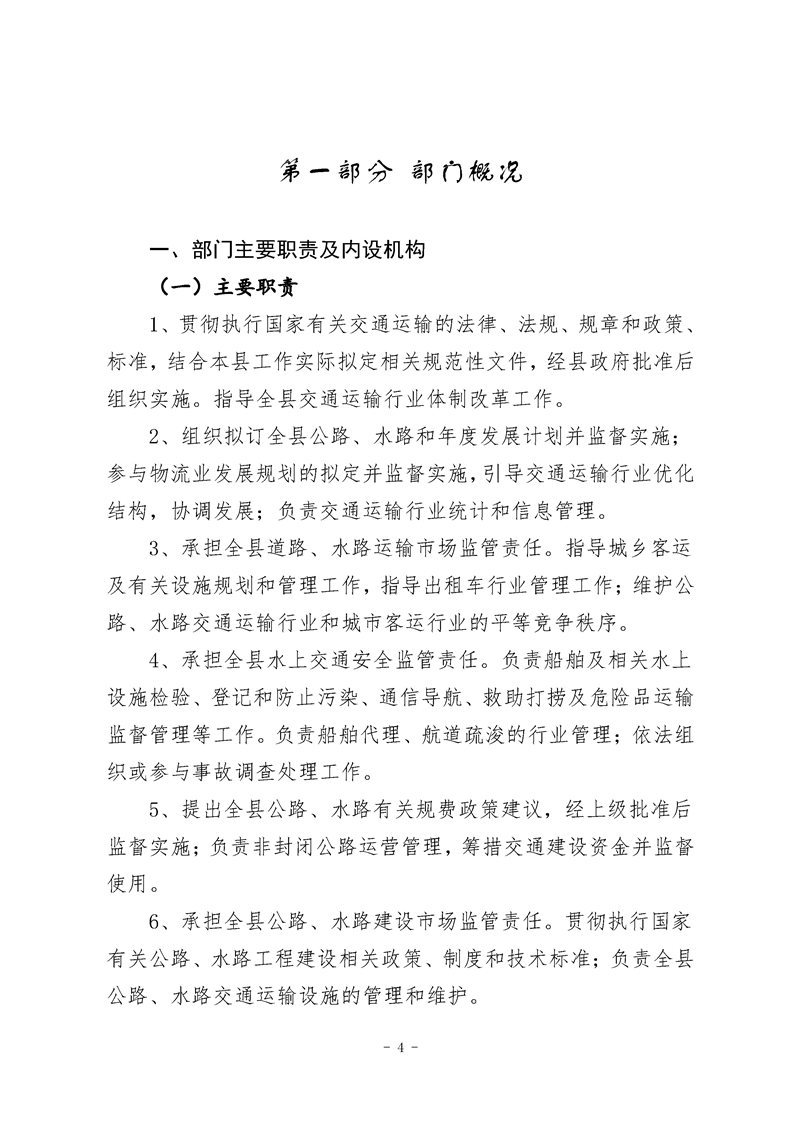 第一部分 部门概况

一、部门主要职责及内设机构

（一）主要职责

1、贯彻执行国家有关交通运输的法律、法规、规章和政策、标准，结合本县工作实际拟定相关规范性文件，经县政府批准后组织实施。指导全县交通运输行业体制改革工作。

2、组织拟订全县公路、水路和年度发展计划并监督实施；参与物流业发展规划的拟定并监督实施，引导交通运输行业优化结构，协调发展；负责交通运输行业统计和信息管理。

3、承担全县道路、水路运输市场监管责任。指导城乡客运及有关设施规划和管理工作，指导出租车行业管理工作；维护公路、水路交通运输行业和城市客运行业的平等竞争秩序。

4、承担全县水上交通安全监管责任。负责船舶及相关水上设施检验、登记和防止污染、通信导航、救助打捞及危险品运输监督管理等工作。负责船舶代理、航道疏浚的行业管理；依法组织或参与事故调查处理工作。

5、提出全县公路、水路有关规费政策建议，经上级批准后监督实施；负责非封闭公路运营管理，筹措交通建设资金并监督使用。

6、承担全县公路、水路建设市场监管责任。贯彻执行国家有关公路、水路工程建设相关政策、制度和技术标准；负责全县公路、水路交通运输设施的管理和维护。

- 4 -